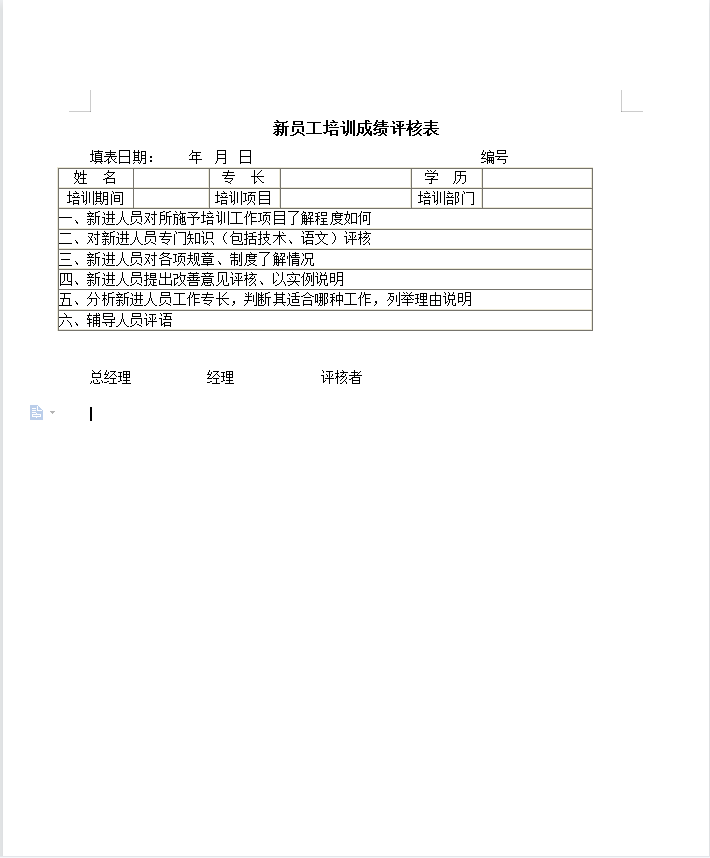 新员工培训成绩评核表

填表日期： 年 月 日 编号

| 姓 名 | | 专 长 | | 学 历 | |
|---|---|---|---|---|---|
| 培训期间 | | 培训项目 | | 培训部门 | |
| 一、新进人员对所施予培训工作项目了解程度如何 | | | | | |
| 二、对新进人员专门知识（包括技术、语文）评核 | | | | | |
| 三、新进人员对各项规章、制度了解情况 | | | | | |
| 四、新进人员提出改善意见评核、以实例说明 | | | | | |
| 五、分析新进人员工作专长，判断其适合哪种工作，列举理由说明 | | | | | |
| 六、辅导人员评语 | | | | | |

总经理 经理 评核者